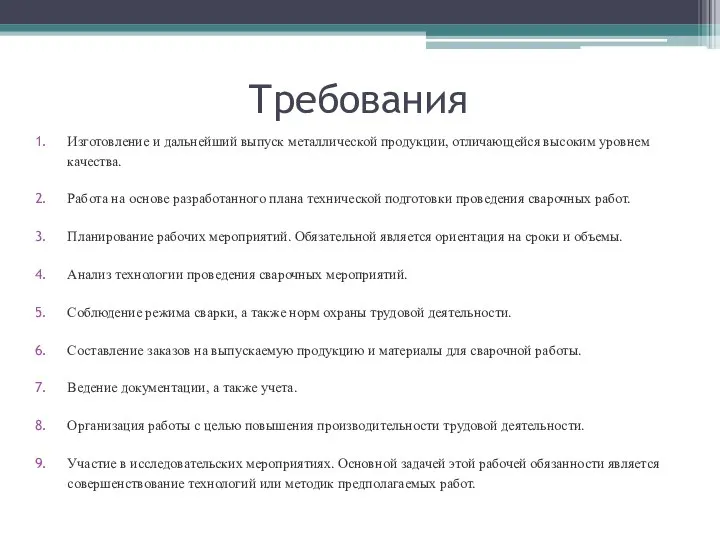 Требования

1. Изготовление и дальнейший выпуск металлической продукции, отличающейся высоким уровнем качества.

2. Работа на основе разработанного плана технической подготовки проведения сварочных работ.

3. Планирование рабочих мероприятий. Обязательной является ориентация на сроки и объемы.

4. Анализ технологии проведения сварочных мероприятий.

5. Соблюдение режима сварки, а также норм охраны трудовой деятельности.

6. Составление заказов на выпускаемую продукцию и материалы для сварочной работы.

7. Ведение документации, а также учета.

8. Организация работы с целью повышения производительности трудовой деятельности.

9. Участие в исследовательских мероприятиях. Основной задачей этой рабочей обязанности является совершенствование технологий или методик предполагаемых работ.